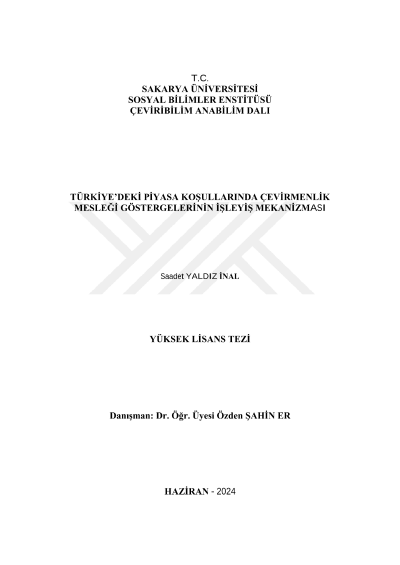 T.C.
SAKARYA ÜNİVERSİTESİ
SOSYAL BİLİMLER ENSTİTÜSÜ
ÇEVİRİBİLİM ANABİLİM DALI

TÜRKİYE'DEKİ PİYASA KOŞULLARINDA ÇEVİRMENLİK MESLEĞİ GÖSTERGELERİNİN İŞLEYİŞ MEKANİZMASI

Saadet YALDIZ İNAL

YÜKSEK LİSANS TEZİ

Danışman: Dr. Öğr. Üyesi Özden ŞAHİN ER

HAZİRAN - 2024